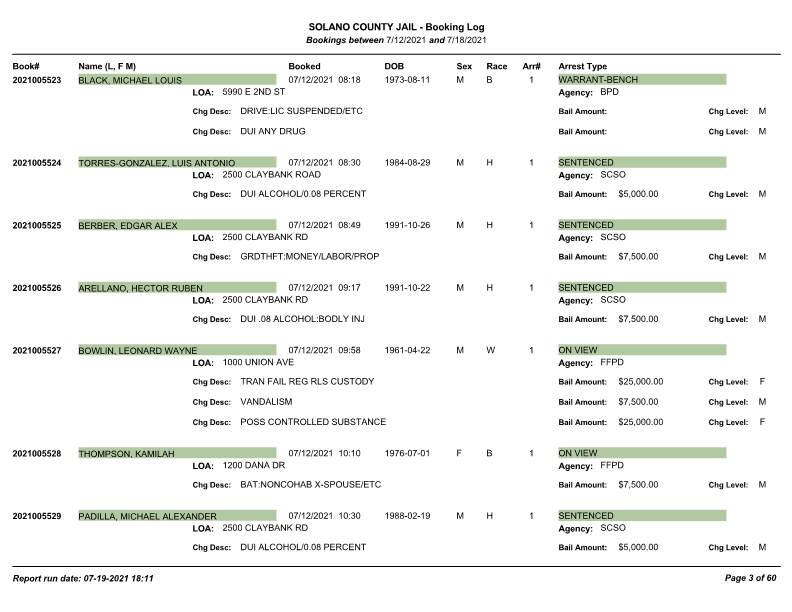 SOLANO COUNTY JAIL - Booking Log
Bookings between 7/12/2021 and 7/18/2021

Book# Name (L, F M) Booked DOB Sex Race Arr# Arrest Type

2021005523 BLACK, MICHAEL LOUIS 07/12/2021 08:18 1973-08-11 M B 1 WARRANT-BENCH
LOA: 5990 E 2ND ST Agency: BPD
Chg Desc: DRIVE:LIC SUSPENDED/ETC Bail Amount: Chg Level: M
Chg Desc: DUI ANY DRUG Bail Amount: Chg Level: M

2021005524 TORRES-GONZALEZ, LUIS ANTONIO 07/12/2021 08:30 1984-08-29 M H 1 SENTENCED
LOA: 2500 CLAYBANK ROAD Agency: SCSO
Chg Desc: DUI ALCOHOL/0.08 PERCENT Bail Amount: $5,000.00 Chg Level: M

2021005525 BERBER, EDGAR ALEX 07/12/2021 08:49 1991-10-26 M H 1 SENTENCED
LOA: 2500 CLAYBANK RD Agency: SCSO
Chg Desc: GRDTHFT:MONEY/LABOR/PROP Bail Amount: $7,500.00 Chg Level: M

2021005526 ARELLANO, HECTOR RUBEN 07/12/2021 09:17 1991-10-22 M H 1 SENTENCED
LOA: 2500 CLAYBANK RD Agency: SCSO
Chg Desc: DUI .08 ALCOHOL:BODLY INJ Bail Amount: $7,500.00 Chg Level: M

2021005527 BOWLIN, LEONARD WAYNE 07/12/2021 09:58 1961-04-22 M W 1 ON VIEW
LOA: 1000 UNION AVE Agency: FFPD
Chg Desc: TRAN FAIL REG RLS CUSTODY Bail Amount: $25,000.00 Chg Level: F
Chg Desc: VANDALISM Bail Amount: $7,500.00 Chg Level: M
Chg Desc: POSS CONTROLLED SUBSTANCE Bail Amount: $25,000.00 Chg Level: F

2021005528 THOMPSON, KAMILAH 07/12/2021 10:10 1976-07-01 F B 1 ON VIEW
LOA: 1200 DANA DR Agency: FFPD
Chg Desc: BAT:NONCOHAB X-SPOUSE/ETC Bail Amount: $7,500.00 Chg Level: M

2021005529 PADILLA, MICHAEL ALEXANDER 07/12/2021 10:30 1988-02-19 M H 1 SENTENCED
LOA: 2500 CLAYBANK RD Agency: SCSO
Chg Desc: DUI ALCOHOL/0.08 PERCENT Bail Amount: $5,000.00 Chg Level: M

Report run date: 07-19-2021 18:11 Page 3 of 60